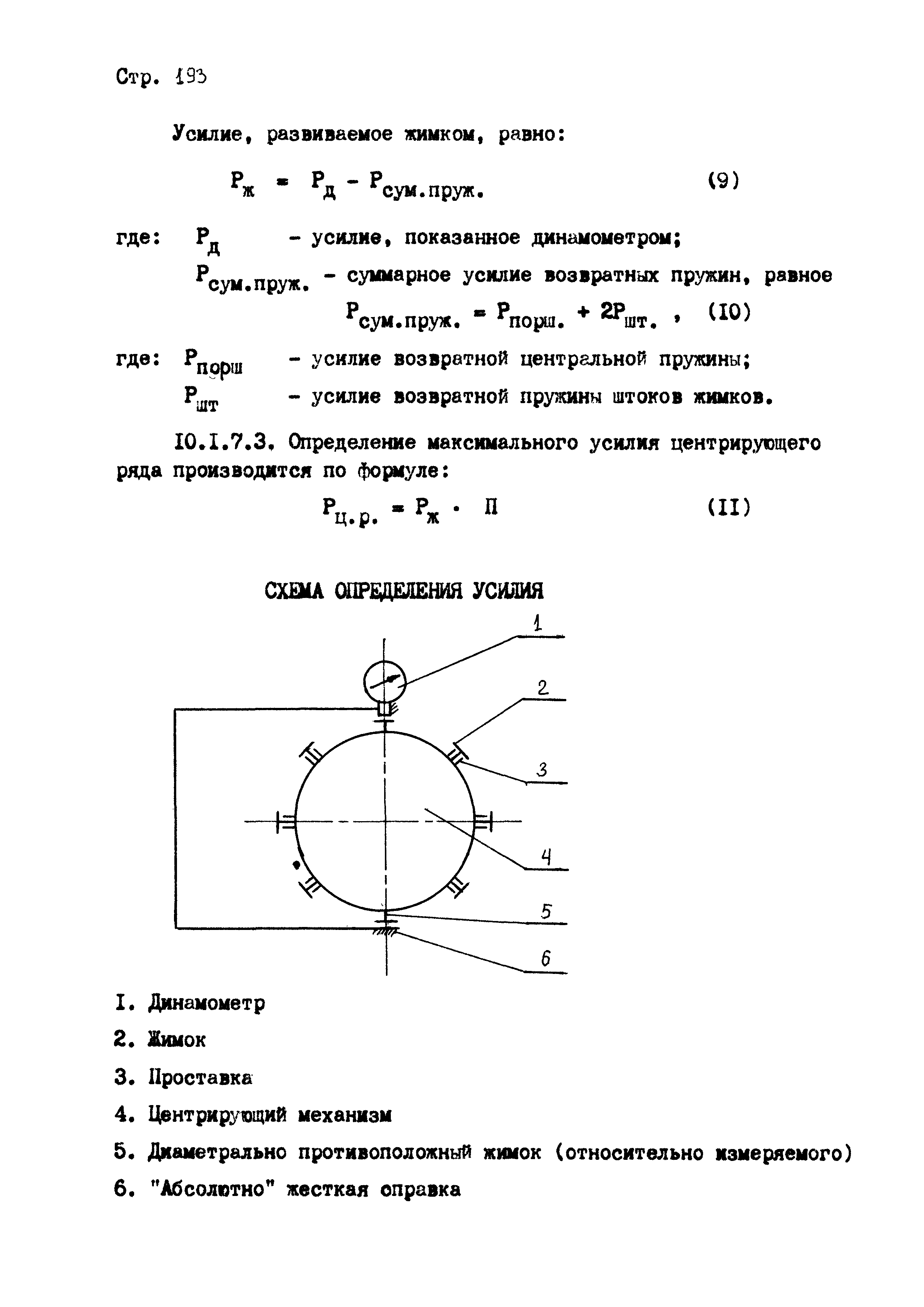 Стр. 193

Усилие, развиваемое жимком, равно:

$P_{ж} = P_{д} - P_{сум.пруж.}$ (9)

где: $P_{д}$ – усилие, показанное динамометром;

$P_{сум.пруж.}$ – суммарное усилие возвратных пружин, равное

$P_{сум.пруж.} = P_{порш.} + 2P_{шт.}$ , (10)

где: $P_{порш}$ – усилие возвратной центральной пружины;

$P_{шт}$ – усилие возвратной пружины штоков жимков.

10.1.7.3. Определение максимального усилия центрирующего ряда производится по формуле:

$P_{ц.р.} = P_{ж} \cdot П$ (11)

СХЕМА ОПРЕДЕЛЕНИЯ УСИЛИЯ

1
2
3
4
5
6

1. Динамометр
2. Жимок
3. Проставка
4. Центрирующий механизм
5. Диаметрально противоположный жимок (относительно измеряемого)
6. "Абсолютно" жесткая оправка